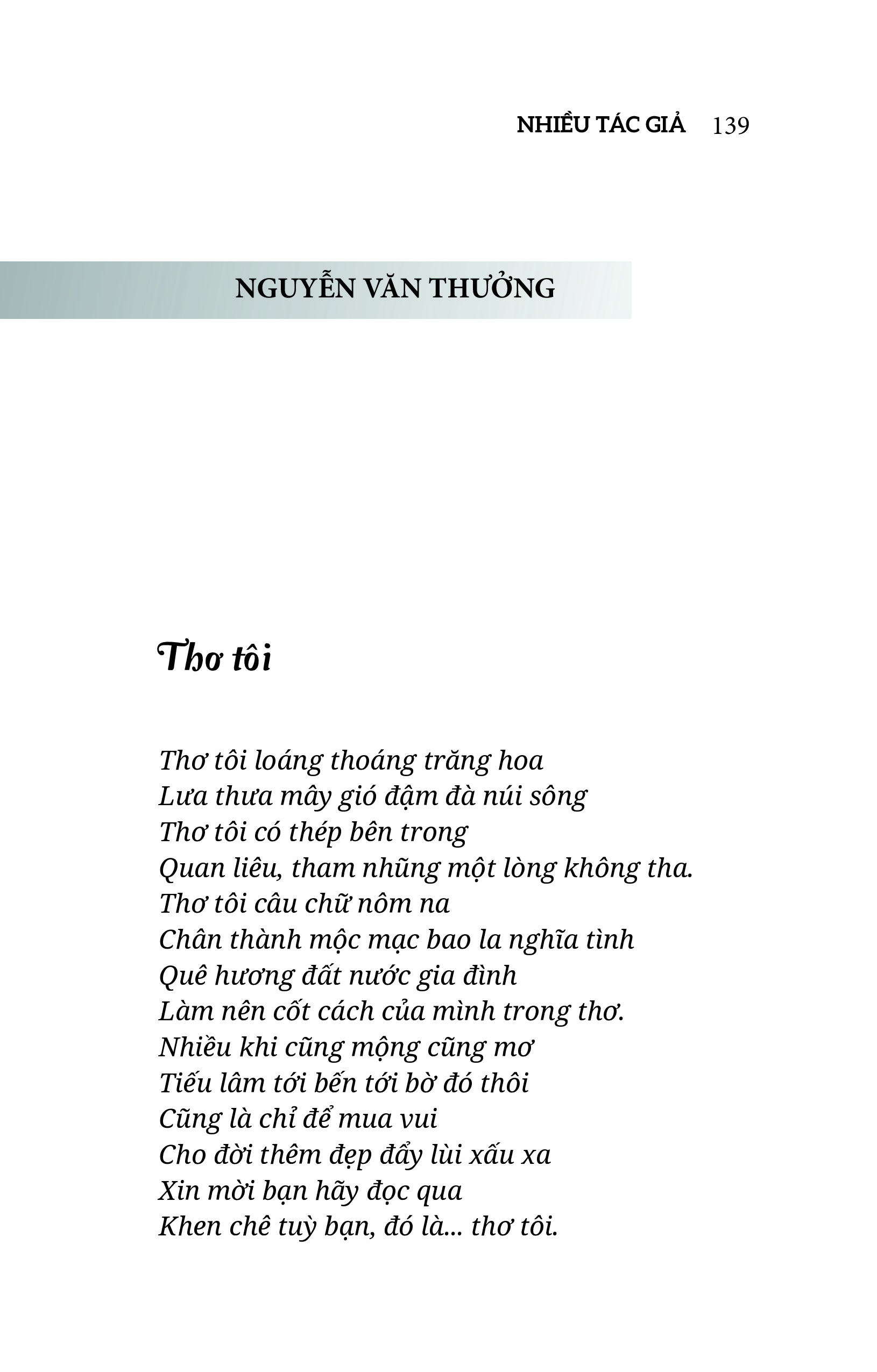 NHIỀU TÁC GIẢ 139

NGUYỄN VĂN THƯỞNG

Thơ tôi

Thơ tôi loáng thoáng trăng hoa
Lưa thưa mây gió đậm đà núi sông
Thơ tôi có thép bên trong
Quan liêu, tham nhũng một lòng không tha.
Thơ tôi câu chữ nôm na
Chân thành mộc mạc bao la nghĩa tình
Quê hương đất nước gia đình
Làm nên cốt cách của mình trong thơ.
Nhiều khi cũng mộng cũng mơ
Tiếu lâm tới bến tới bờ đó thôi
Cũng là chỉ để mua vui
Cho đời thêm đẹp đẩy lùi xấu xa
Xin mời bạn hãy đọc qua
Khen chê tuỳ bạn, đó là... thơ tôi.